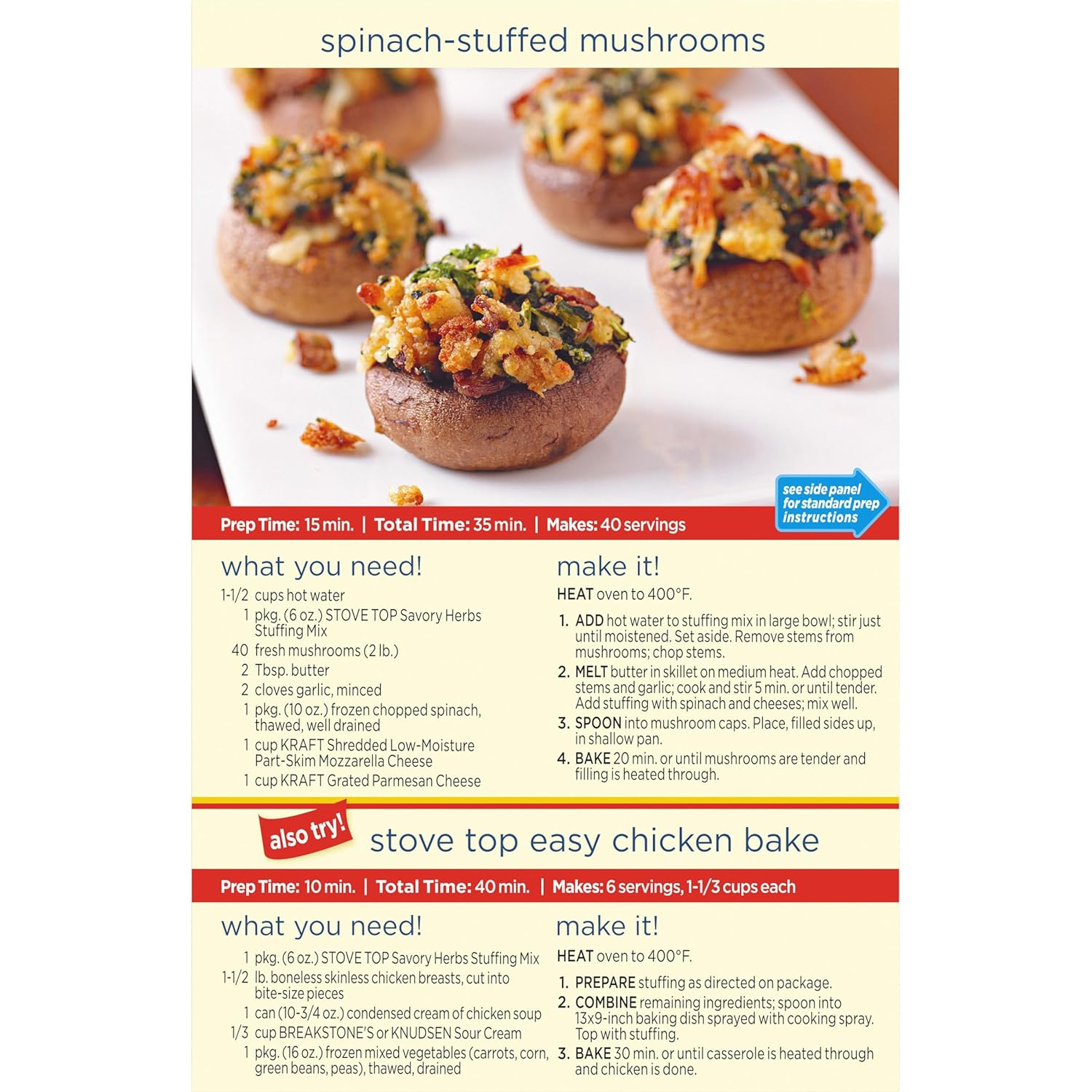 spinach-stuffed mushrooms

see side panel for standard prep instructions

Prep Time: 15 min. | Total Time: 35 min. | Makes: 40 servings

what you need!

1-1/2 cups hot water
1 pkg. (6 oz.) STOVE TOP Savory Herbs Stuffing Mix
40 fresh mushrooms (2 lb.)
2 Tbsp. butter
2 cloves garlic, minced
1 pkg. (10 oz.) frozen chopped spinach, thawed, well drained
1 cup KRAFT Shredded Low-Moisture Part-Skim Mozzarella Cheese
1 cup KRAFT Grated Parmesan Cheese

make it!

HEAT oven to 400°F.

1. ADD hot water to stuffing mix in large bowl; stir just until moistened. Set aside. Remove stems from mushrooms; chop stems.
2. MELT butter in skillet on medium heat. Add chopped stems and garlic; cook and stir 5 min. or until tender. Add stuffing with spinach and cheeses; mix well.
3. SPOON into mushroom caps. Place, filled sides up, in shallow pan.
4. BAKE 20 min. or until mushrooms are tender and filling is heated through.

also try!

stove top easy chicken bake

Prep Time: 10 min. | Total Time: 40 min. | Makes: 6 servings, 1-1/3 cups each

what you need!

1 pkg. (6 oz.) STOVE TOP Savory Herbs Stuffing Mix
1-1/2 lb. boneless skinless chicken breasts, cut into bite-size pieces
1 can (10-3/4 oz.) condensed cream of chicken soup
1/3 cup BREAKSTONE'S or KNUDSEN Sour Cream
1 pkg. (16 oz.) frozen mixed vegetables (carrots, corn, green beans, peas), thawed, drained

make it!

HEAT oven to 400°F.

1. PREPARE stuffing as directed on package.
2. COMBINE remaining ingredients; spoon into 13x9-inch baking dish sprayed with cooking spray. Top with stuffing.
3. BAKE 30 min. or until casserole is heated through and chicken is done.